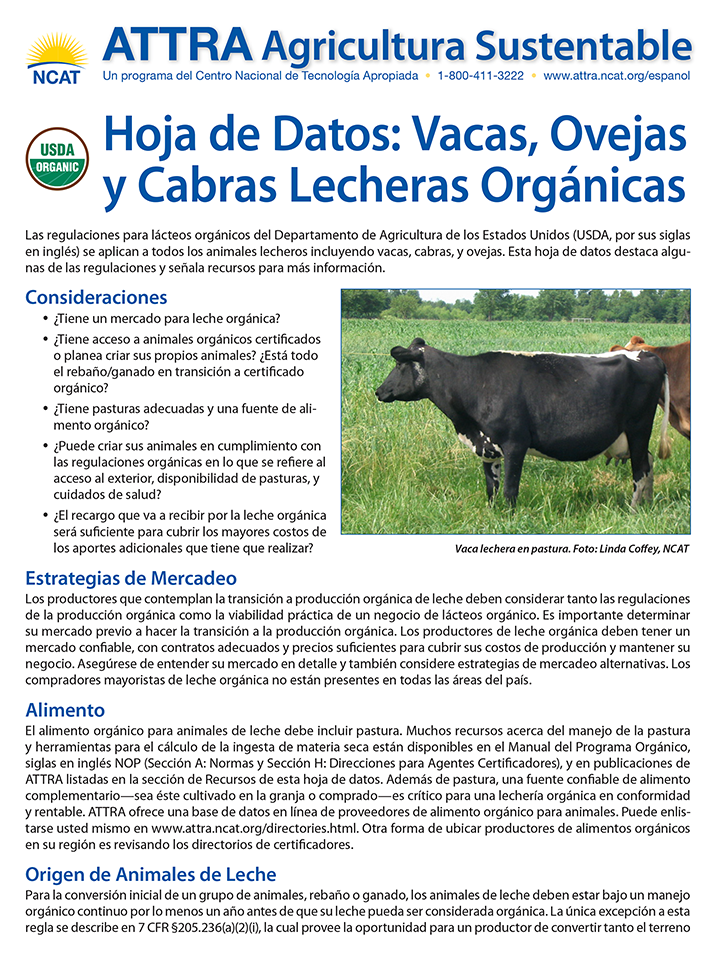 NCAT

ATTRA Agricultura Sustentable

Un programa del Centro Nacional de Tecnología Apropiada • 1-800-411-3222 • www.attra.ncat.org/espanol

USDA ORGANIC

Hoja de Datos: Vacas, Ovejas y Cabras Lecheras Orgánicas

Las regulaciones para lácteos orgánicos del Departamento de Agricultura de los Estados Unidos (USDA, por sus siglas en inglés) se aplican a todos los animales lecheros incluyendo vacas, cabras, y ovejas. Esta hoja de datos destaca algunas de las regulaciones y señala recursos para más información.

Consideraciones

• ¿Tiene un mercado para leche orgánica?
• ¿Tiene acceso a animales orgánicos certificados o planea criar sus propios animales? ¿Está todo el rebaño/ganado en transición a certificado orgánico?
• ¿Tiene pasturas adecuadas y una fuente de alimento orgánico?
• ¿Puede criar sus animales en cumplimiento con las regulaciones orgánicas en lo que se refiere al acceso al exterior, disponibilidad de pasturas, y cuidados de salud?
• ¿El recargo que va a recibir por la leche orgánica será suficiente para cubrir los mayores costos de los aportes adicionales que tiene que realizar?

Vaca lechera en pastura. Foto: Linda Coffey, NCAT

Estrategias de Mercadeo

Los productores que contemplan la transición a producción orgánica de leche deben considerar tanto las regulaciones de la producción orgánica como la viabilidad práctica de un negocio de lácteos orgánico. Es importante determinar su mercado previo a hacer la transición a la producción orgánica. Los productores de leche orgánica deben tener un mercado confiable, con contratos adecuados y precios suficientes para cubrir sus costos de producción y mantener su negocio. Asegúrese de entender su mercado en detalle y también considere estrategias de mercadeo alternativas. Los compradores mayoristas de leche orgánica no están presentes en todas las áreas del país.

Alimento

El alimento orgánico para animales de leche debe incluir pastura. Muchos recursos acerca del manejo de la pastura y herramientas para el cálculo de la ingesta de materia seca están disponibles en el Manual del Programa Orgánico, siglas en inglés NOP (Sección A: Normas y Sección H: Direcciones para Agentes Certificadores), y en publicaciones de ATTRA listadas en la sección de Recursos de esta hoja de datos. Además de pastura, una fuente confiable de alimento complementario—sea éste cultivado en la granja o comprado—es crítico para una lechería orgánica en conformidad y rentable. ATTRA ofrece una base de datos en línea de proveedores de alimento orgánico para animales. Puede enlistarse usted mismo en www.attra.ncat.org/directories.html. Otra forma de ubicar productores de alimentos orgánicos en su región es revisando los directorios de certificadores.

Origen de Animales de Leche

Para la conversión inicial de un grupo de animales, rebaño o ganado, los animales de leche deben estar bajo un manejo orgánico continuo por lo menos un año antes de que su leche pueda ser considerada orgánica. La única excepción a esta regla se describe en 7 CFR §205.236(a)(2)(i), la cual provee la oportunidad para un productor de convertir tanto el terreno